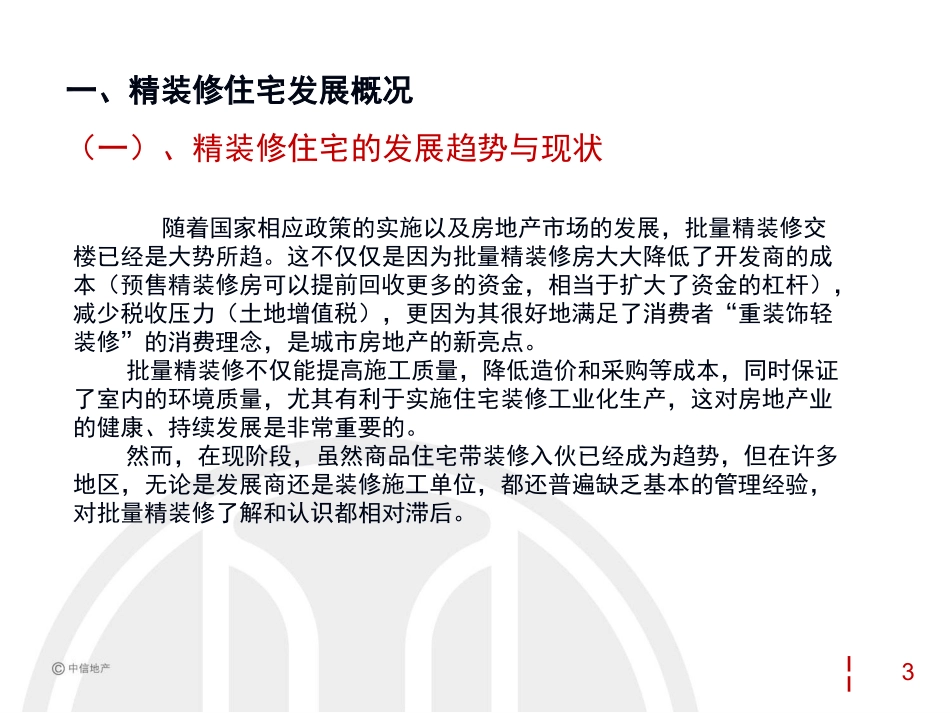 一、精装修住宅发展概况

（一）、精装修住宅的发展趋势与现状

随着国家相应政策的实施以及房地产市场的发展，批量精装修交楼已经是大势所趋。这不仅仅是因为批量精装修房大大降低了开发商的成本（预售精装修房可以提前回收更多的资金，相当于扩大了资金的杠杆），减少税收压力（土地增值税），更因为其很好地满足了消费者“重装饰轻装修”的消费理念，是城市房地产的新亮点。

批量精装修不仅能提高施工质量，降低造价和采购等成本，同时保证了室内的环境质量，尤其有利于实施住宅装修工业化生产，这对房地产业的健康、持续发展是非常重要的。

然而，在现阶段，虽然商品住宅带装修入伙已经成为趋势，但在许多地区，无论是发展商还是装修施工单位，都还普遍缺乏基本的管理经验，对批量精装修了解和认识都相对滞后。

© 中信地产

3